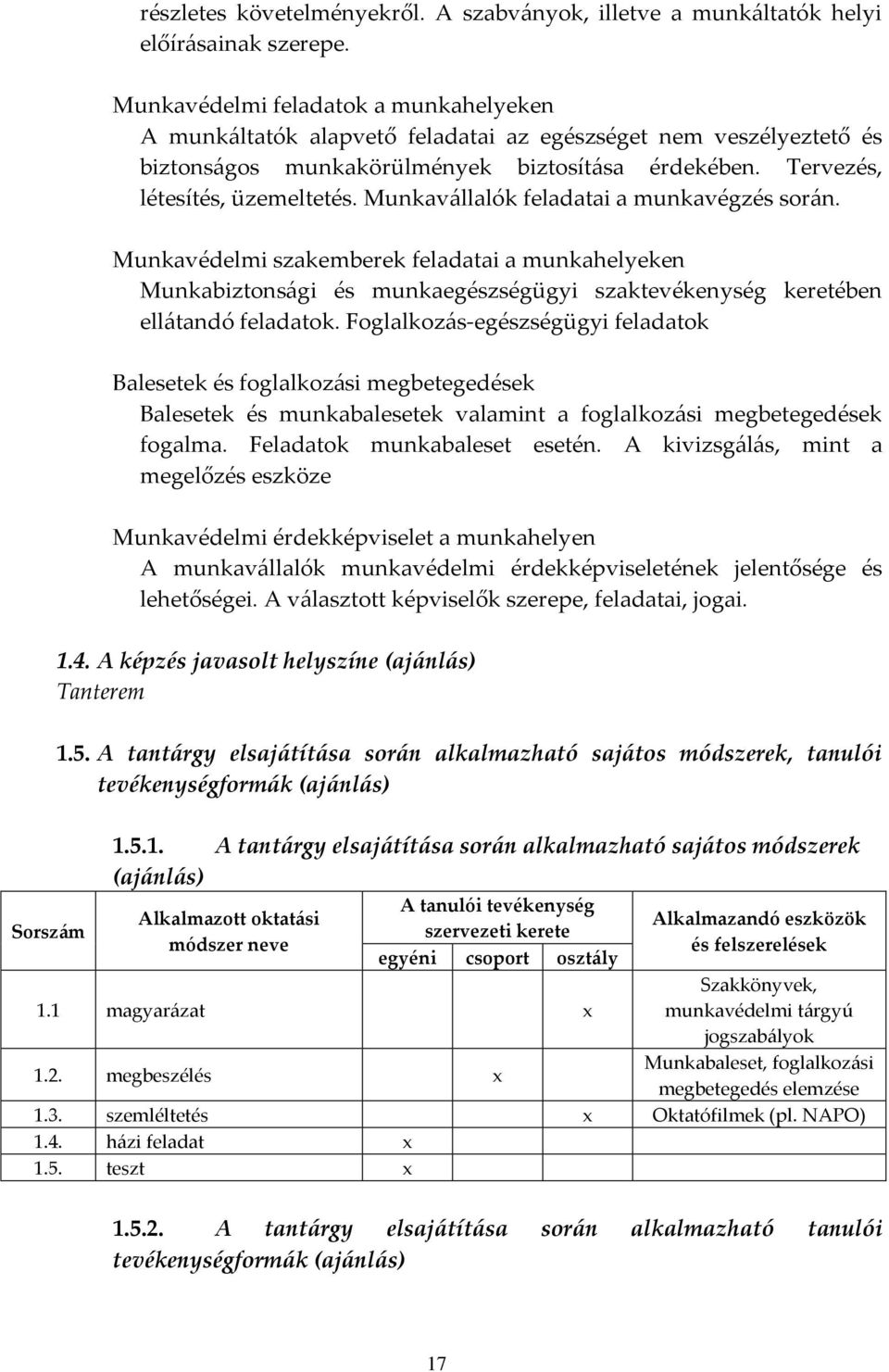 részletes követelményekről. A szabványok, illetve a munkáltatók helyi előírásainak szerepe.

Munkavédelmi feladatok a munkahelyeken
A munkáltatók alapvető feladatai az egészséget nem veszélyeztető és biztonságos munkakörülmények biztosítása érdekében. Tervezés, létesítés, üzemeltetés. Munkavállalók feladatai a munkavégzés során.

Munkavédelmi szakemberek feladatai a munkahelyeken
Munkabiztonsági és munkaegészségügyi szaktevékenység keretében ellátandó feladatok. Foglalkozás-egészségügyi feladatok

Balesetek és foglalkozási megbetegedések
Balesetek és munkabalesetek valamint a foglalkozási megbetegedések fogalma. Feladatok munkabaleset esetén. A kivizsgálás, mint a megelőzés eszköze

Munkavédelmi érdekképviselet a munkahelyen
A munkavállalók munkavédelmi érdekképviseletének jelentősége és lehetőségei. A választott képviselők szerepe, feladatai, jogai.

1.4. A képzés javasolt helyszíne (ajánlás)
Tanterem

1.5. A tantárgy elsajátítása során alkalmazható sajátos módszerek, tanulói tevékenységformák (ajánlás)

1.5.1. A tantárgy elsajátítása során alkalmazható sajátos módszerek (ajánlás)

| Sorszám | Alkalmazott oktatási módszer neve | A tanulói tevékenység szervezeti kerete: egyéni | csoport | osztály | Alkalmazandó eszközök és felszerelések |
|---|---|---|---|---|---|
| 1.1 | magyarázat | | | x | Szakkönyvek, munkavédelmi tárgyú jogszabályok |
| 1.2. | megbeszélés | | x | | Munkabaleset, foglalkozási megbetegedés elemzése |
| 1.3. | szemléltetés | | | x | Oktatófilmek (pl. NAPO) |
| 1.4. | házi feladat | x | | | |
| 1.5. | teszt | x | | | |

1.5.2. A tantárgy elsajátítása során alkalmazható tanulói tevékenységformák (ajánlás)

17